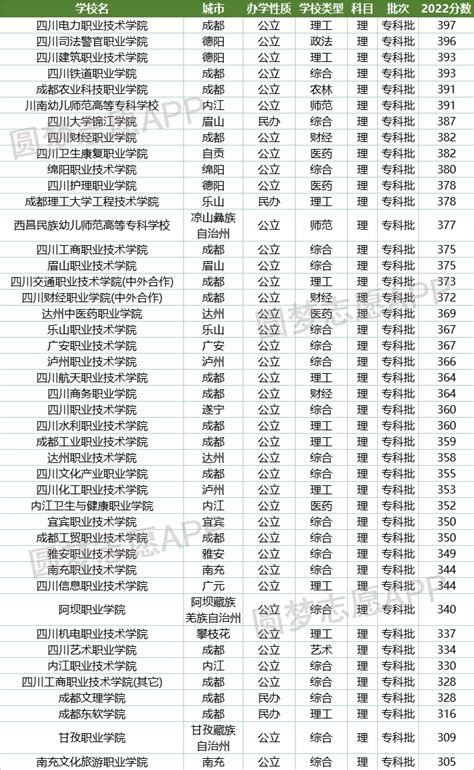 | 学校名 | 城市 | 办学性质 | 学校类型 | 科目 | 批次 | 2022分数 |
|---|---|---|---|---|---|---|
| 四川电力职业技术学院 | 成都 | 公立 | 理工 | 理 | 专科批 | 397 |
| 四川司法警官职业学院 | 德阳 | 公立 | 政法 | 理 | 专科批 | 396 |
| 四川建筑职业技术学院 | 德阳 | 公立 | 理工 | 理 | 专科批 | 393 |
| 四川铁道职业学院 | 成都 | 公立 | 综合 | 理 | 专科批 | 393 |
| 成都农业科技职业学院 | 成都 | 公立 | 农林 | 理 | 专科批 | 391 |
| 川南幼儿师范高等专科学校 | 内江 | 公立 | 师范 | 理 | 专科批 | 391 |
| 四川大学锦江学院 | 眉山 | 民办 | 综合 | 理 | 专科批 | 387 |
| 四川财经职业学院 | 成都 | 公立 | 财经 | 理 | 专科批 | 382 |
| 四川卫生康复职业学院 | 自贡 | 公立 | 医药 | 理 | 专科批 | 382 |
| 绵阳职业技术学院 | 绵阳 | 公立 | 综合 | 理 | 专科批 | 380 |
| 四川护理职业学院 | 德阳 | 公立 | 医药 | 理 | 专科批 | 378 |
| 成都理工大学工程技术学院 | 乐山 | 民办 | 理工 | 理 | 专科批 | 378 |
| 西昌民族幼儿师范高等专科学校 | 凉山彝族自治州 | 公立 | 师范 | 理 | 专科批 | 377 |
| 四川工商职业技术学院 | 成都 | 公立 | 综合 | 理 | 专科批 | 375 |
| 眉山职业技术学院 | 眉山 | 公立 | 综合 | 理 | 专科批 | 375 |
| 四川交通职业技术学院(中外合作) | 成都 | 公立 | 理工 | 理 | 专科批 | 373 |
| 四川财经职业学院(中外合作) | 成都 | 公立 | 财经 | 理 | 专科批 | 372 |
| 达州中医药职业学院 | 达州 | 公立 | 医药 | 理 | 专科批 | 369 |
| 乐山职业技术学院 | 乐山 | 公立 | 综合 | 理 | 专科批 | 367 |
| 广安职业技术学院 | 广安 | 公立 | 综合 | 理 | 专科批 | 367 |
| 泸州职业技术学院 | 泸州 | 公立 | 综合 | 理 | 专科批 | 366 |
| 四川航天职业技术学院 | 成都 | 公立 | 理工 | 理 | 专科批 | 364 |
| 四川商务职业学院 | 成都 | 公立 | 财经 | 理 | 专科批 | 364 |
| 四川职业技术学院 | 遂宁 | 公立 | 综合 | 理 | 专科批 | 360 |
| 四川水利职业技术学院 | 成都 | 公立 | 理工 | 理 | 专科批 | 360 |
| 成都工业职业技术学院 | 成都 | 公立 | 理工 | 理 | 专科批 | 359 |
| 达州职业技术学院 | 达州 | 公立 | 综合 | 理 | 专科批 | 358 |
| 四川文化产业职业学院 | 成都 | 公立 | 综合 | 理 | 专科批 | 355 |
| 四川化工职业技术学院 | 泸州 | 公立 | 理工 | 理 | 专科批 | 353 |
| 内江卫生与健康职业学院 | 内江 | 公立 | 医药 | 理 | 专科批 | 352 |
| 宜宾职业技术学院 | 宜宾 | 公立 | 综合 | 理 | 专科批 | 350 |
| 成都工贸职业技术学院 | 成都 | 公立 | 综合 | 理 | 专科批 | 350 |
| 雅安职业技术学院 | 雅安 | 公立 | 综合 | 理 | 专科批 | 349 |
| 南充职业技术学院 | 南充 | 公立 | 综合 | 理 | 专科批 | 344 |
| 四川信息职业技术学院 | 广元 | 公立 | 理工 | 理 | 专科批 | 344 |
| 阿坝职业学院 | 阿坝藏族羌族自治州 | 公立 | 综合 | 理 | 专科批 | 340 |
| 四川机电职业技术学院 | 攀枝花 | 公立 | 理工 | 理 | 专科批 | 337 |
| 四川艺术职业学院 | 成都 | 公立 | 艺术 | 理 | 专科批 | 334 |
| 内江职业技术学院 | 内江 | 公立 | 综合 | 理 | 专科批 | 330 |
| 四川工商职业技术学院(其它) | 成都 | 公立 | 综合 | 理 | 专科批 | 328 |
| 成都文理学院 | 成都 | 民办 | 综合 | 理 | 专科批 | 328 |
| 成都东软学院 | 成都 | 民办 | 理工 | 理 | 专科批 | 316 |
| 甘孜职业学院 | 甘孜藏族自治州 | 公立 | 综合 | 理 | 专科批 | 309 |
| 南充文化旅游职业学院 | 南充 | 公立 | 综合 | 理 | 专科批 | 305 |

圆梦志愿APP
圆梦志愿APP
圆梦志愿APP
圆梦志愿APP